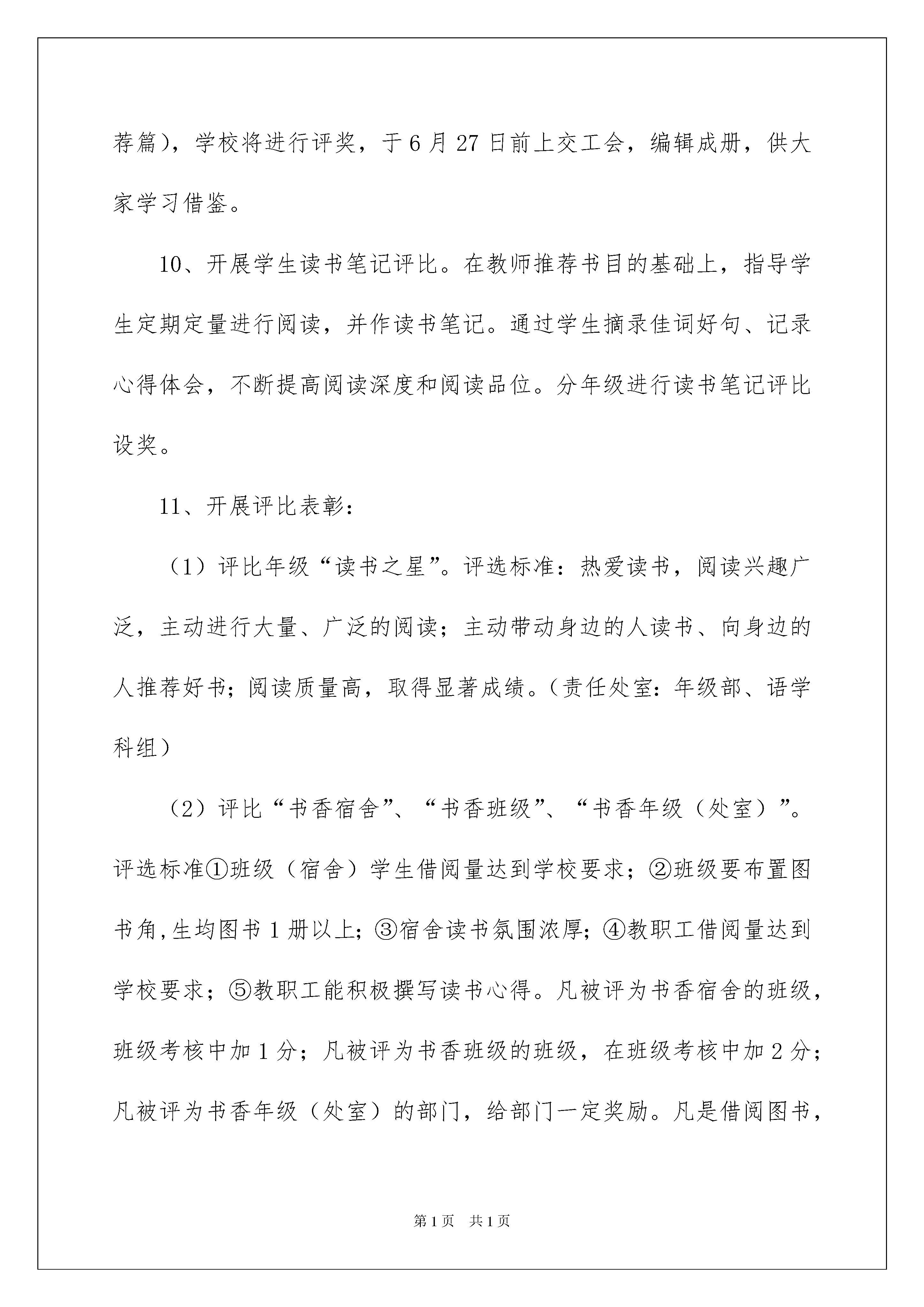 荐篇），学校将进行评奖，于6月27日前上交工会，编辑成册，供大家学习借鉴。

10、开展学生读书笔记评比。在教师推荐书目的基础上，指导学生定期定量进行阅读，并作读书笔记。通过学生摘录佳词好句、记录心得体会，不断提高阅读深度和阅读品位。分年级进行读书笔记评比设奖。

11、开展评比表彰：

（1）评比年级“读书之星”。评选标准：热爱读书，阅读兴趣广泛，主动进行大量、广泛的阅读；主动带动身边的人读书、向身边的人推荐好书；阅读质量高，取得显著成绩。（责任处室：年级部、语学科组）

（2）评比“书香宿舍”、“书香班级”、“书香年级（处室）”。评选标准①班级（宿舍）学生借阅量达到学校要求；②班级要布置图书角，生均图书1册以上；③宿舍读书氛围浓厚；④教职工借阅量达到学校要求；⑤教职工能积极撰写读书心得。凡被评为书香宿舍的班级，班级考核中加1分；凡被评为书香班级的班级，在班级考核中加2分；凡被评为书香年级（处室）的部门，给部门一定奖励。凡是借阅图书，

第1页 共1页